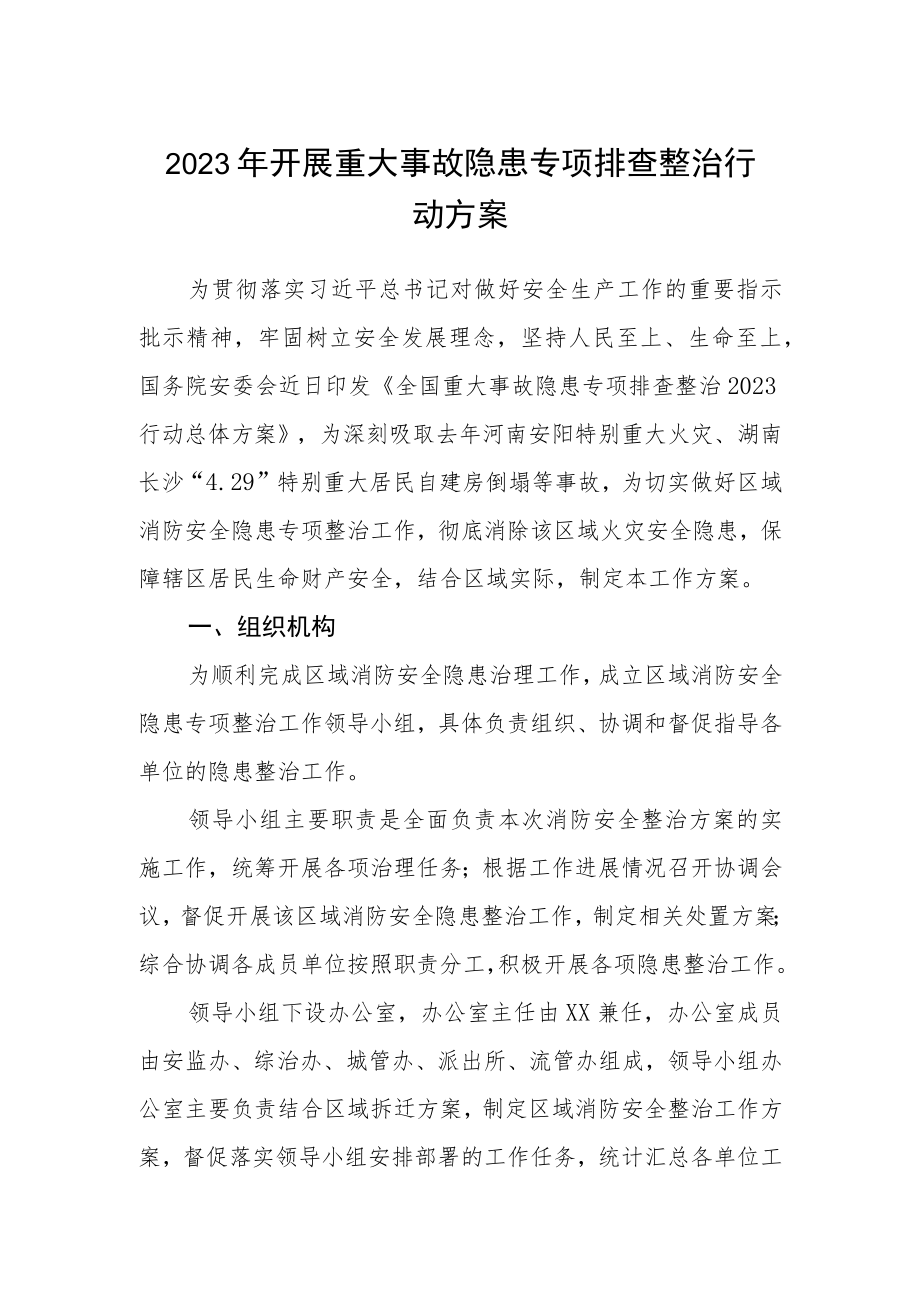 2023年开展重大事故隐患专项排查整治行动方案

为贯彻落实习近平总书记对做好安全生产工作的重要指示批示精神，牢固树立安全发展理念，坚持人民至上、生命至上，国务院安委会近日印发《全国重大事故隐患专项排查整治2023行动总体方案》，为深刻吸取去年河南安阳特别重大火灾、湖南长沙“4.29”特别重大居民自建房倒塌等事故，为切实做好区域消防安全隐患专项整治工作，彻底消除该区域火灾安全隐患，保障辖区居民生命财产安全，结合区域实际，制定本工作方案。

一、组织机构

为顺利完成区域消防安全隐患治理工作，成立区域消防安全隐患专项整治工作领导小组，具体负责组织、协调和督促指导各单位的隐患整治工作。

领导小组主要职责是全面负责本次消防安全整治方案的实施工作，统筹开展各项治理任务；根据工作进展情况召开协调会议，督促开展该区域消防安全隐患整治工作，制定相关处置方案；综合协调各成员单位按照职责分工，积极开展各项隐患整治工作。

领导小组下设办公室，办公室主任由XX兼任，办公室成员由安监办、综治办、城管办、派出所、流管办组成，领导小组办公室主要负责结合区域拆迁方案，制定区域消防安全整治工作方案，督促落实领导小组安排部署的工作任务，统计汇总各单位工